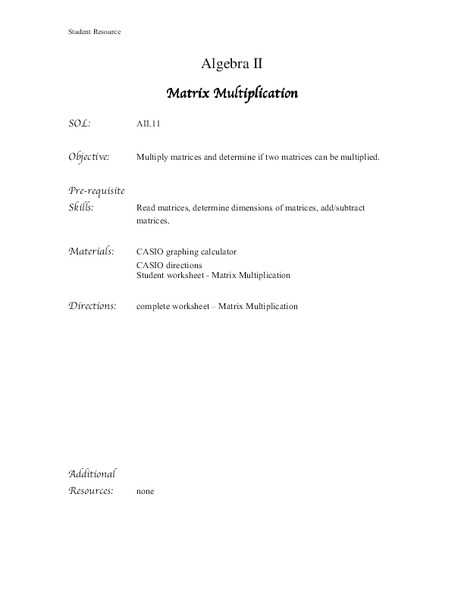 Student Resource

Algebra II

Matrix Multiplication

SOL: AII.11

Objective: Multiply matrices and determine if two matrices can be multiplied.

Pre-requisite Skills: Read matrices, determine dimensions of matrices, add/subtract matrices.

Materials: CASIO graphing calculator
CASIO directions
Student worksheet - Matrix Multiplication

Directions: complete worksheet – Matrix Multiplication

Additional Resources: none